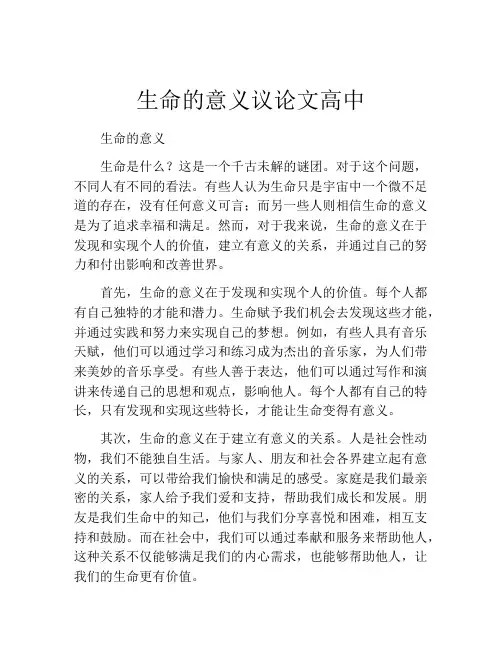 生命的意义议论文高中

生命的意义

生命是什么？这是一个千古未解的谜团。对于这个问题，不同人有不同的看法。有些人认为生命只是宇宙中一个微不足道的存在，没有任何意义可言；而另一些人则相信生命的意义是为了追求幸福和满足。然而，对于我来说，生命的意义在于发现和实现个人的价值，建立有意义的关系，并通过自己的努力和付出影响和改善世界。

首先，生命的意义在于发现和实现个人的价值。每个人都有自己独特的才能和潜力。生命赋予我们机会去发现这些才能，并通过实践和努力来实现自己的梦想。例如，有些人具有音乐天赋，他们可以通过学习和练习成为杰出的音乐家，为人们带来美妙的音乐享受。有些人善于表达，他们可以通过写作和演讲来传递自己的思想和观点，影响他人。每个人都有自己的特长，只有发现和实现这些特长，才能让生命变得有意义。

其次，生命的意义在于建立有意义的关系。人是社会性动物，我们不能独自生活。与家人、朋友和社会各界建立起有意义的关系，可以带给我们愉快和满足的感受。家庭是我们最亲密的关系，家人给予我们爱和支持，帮助我们成长和发展。朋友是我们生命中的知己，他们与我们分享喜悦和困难，相互支持和鼓励。而在社会中，我们可以通过奉献和服务来帮助他人，这种关系不仅能够满足我们的内心需求，也能够帮助他人，让我们的生命更有价值。